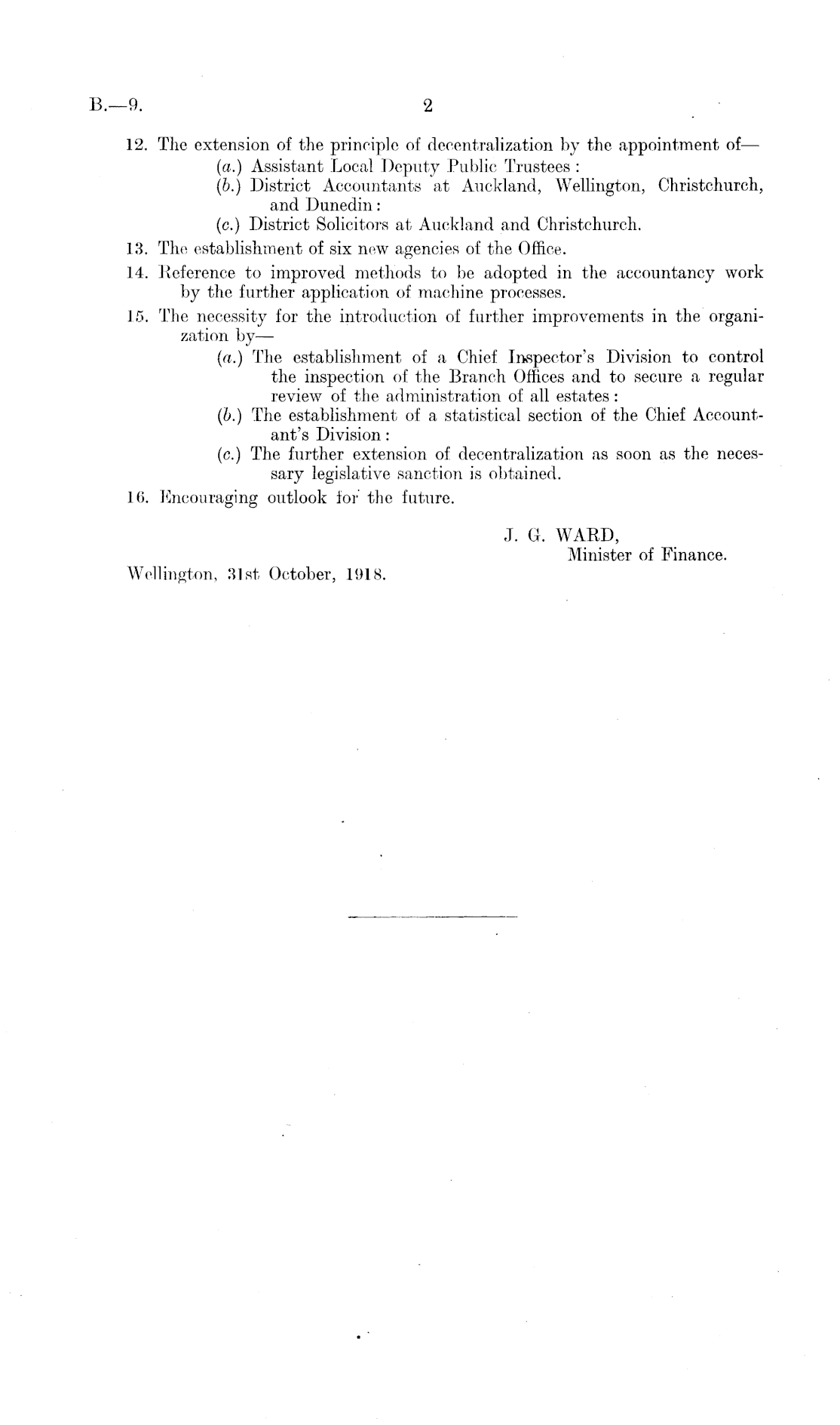 B.—9. 2

12. The extension of the principle of decentralization by the appointment of—

(a.) Assistant Local Deputy Public Trustees:

(b.) District Accountants at Auckland, Wellington, Christchurch, and Dunedin:

(c.) District Solicitors at Auckland and Christchurch.

13. The establishment of six new agencies of the Office.

14. Reference to improved methods to be adopted in the accountancy work by the further application of machine processes.

15. The necessity for the introduction of further improvements in the organization by—

(a.) The establishment of a Chief Inspector's Division to control the inspection of the Branch Offices and to secure a regular review of the administration of all estates:

(b.) The establishment of a statistical section of the Chief Accountant's Division:

(c.) The further extension of decentralization as soon as the necessary legislative sanction is obtained.

16. Encouraging outlook for the future.

J. G. WARD,
Minister of Finance.

Wellington, 31st October, 1918.